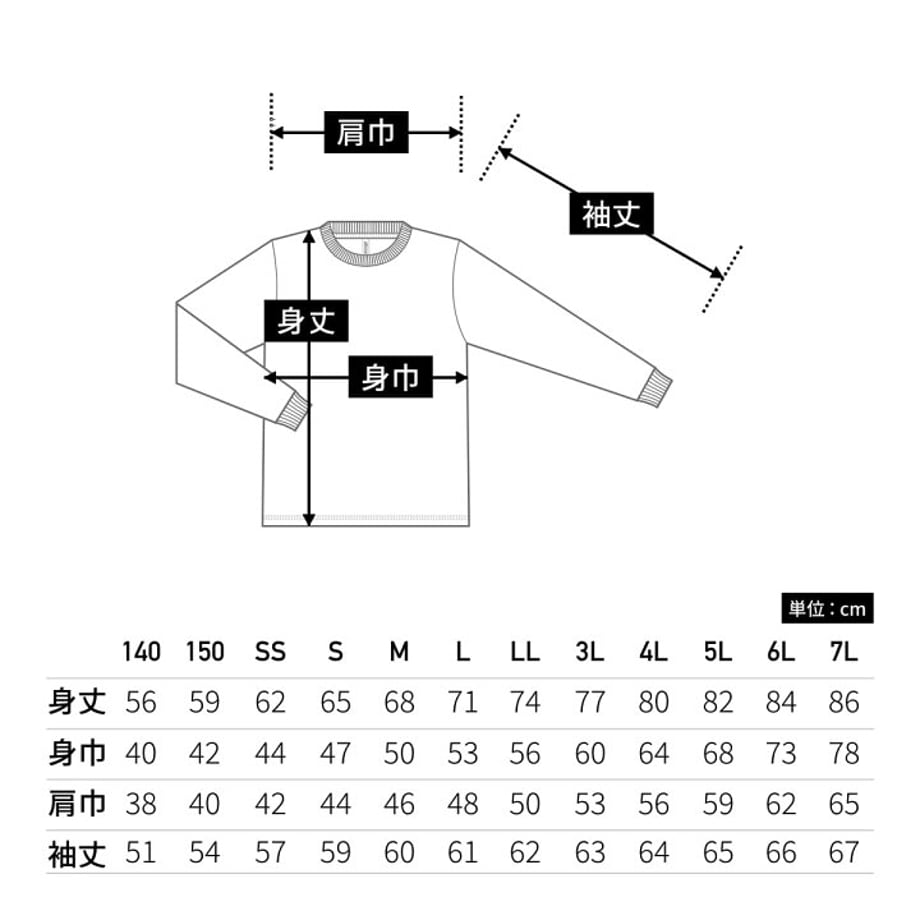 肩巾

袖丈

身丈

身巾

単位：cm

|  | 140 | 150 | SS | S | M | L | LL | 3L | 4L | 5L | 6L | 7L |
|---|---|---|---|---|---|---|---|---|---|---|---|---|
| 身丈 | 56 | 59 | 62 | 65 | 68 | 71 | 74 | 77 | 80 | 82 | 84 | 86 |
| 身巾 | 40 | 42 | 44 | 47 | 50 | 53 | 56 | 60 | 64 | 68 | 73 | 78 |
| 肩巾 | 38 | 40 | 42 | 44 | 46 | 48 | 50 | 53 | 56 | 59 | 62 | 65 |
| 袖丈 | 51 | 54 | 57 | 59 | 60 | 61 | 62 | 63 | 64 | 65 | 66 | 67 |